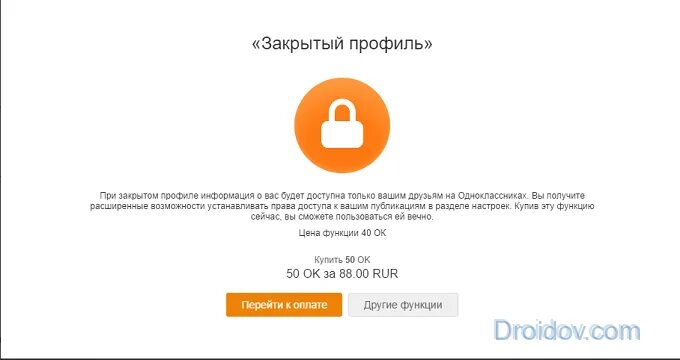 «Закрытый профиль»

При закрытом профиле информация о вас будет доступна только вашим друзьям на Одноклассниках. Вы получите расширенные возможности устанавливать права доступа к вашим публикациям в разделе настроек. Купив эту функцию сейчас, вы сможете пользоваться ей вечно.

Цена функции 40 ОК

Купить 50 ОК
50 ОК за 88.00 RUR

Перейти к оплате
Другие функции

Droidov.com